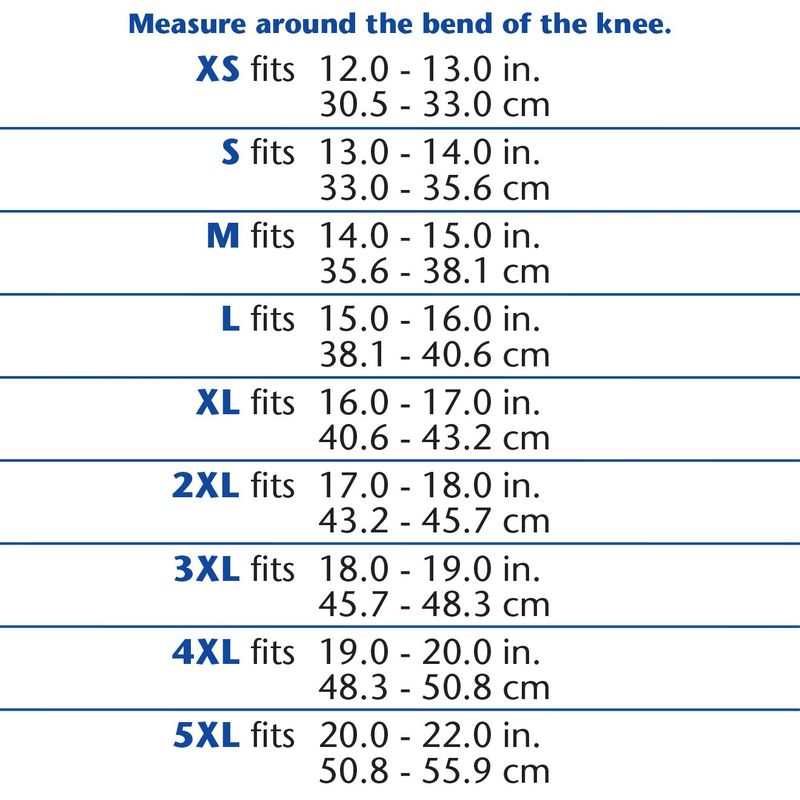 Measure around the bend of the knee.

XS fits 12.0 - 13.0 in.
30.5 - 33.0 cm

S fits 13.0 - 14.0 in.
33.0 - 35.6 cm

M fits 14.0 - 15.0 in.
35.6 - 38.1 cm

L fits 15.0 - 16.0 in.
38.1 - 40.6 cm

XL fits 16.0 - 17.0 in.
40.6 - 43.2 cm

2XL fits 17.0 - 18.0 in.
43.2 - 45.7 cm

3XL fits 18.0 - 19.0 in.
45.7 - 48.3 cm

4XL fits 19.0 - 20.0 in.
48.3 - 50.8 cm

5XL fits 20.0 - 22.0 in.
50.8 - 55.9 cm